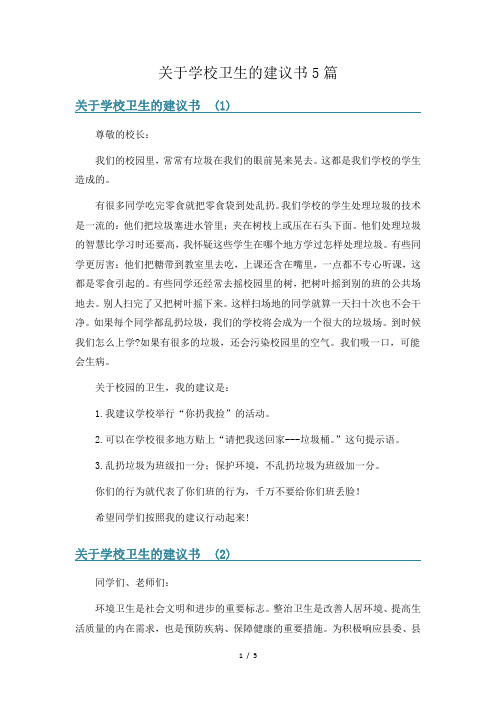 关于学校卫生的建议书5篇

关于学校卫生的建议书 (1)

尊敬的校长：

我们的校园里，常常有垃圾在我们的眼前晃来晃去。这都是我们学校的学生造成的。

有很多同学吃完零食就把零食袋到处乱扔。我们学校的学生处理垃圾的技术是一流的：他们把垃圾塞进水管里；夹在树枝上或压在石头下面。他们处理垃圾的智慧比学习时还要高，我怀疑这些学生在哪个地方学过怎样处理垃圾。有些同学更厉害：他们把糖带到教室里去吃，上课还含在嘴里，一点都不专心听课，这都是零食引起的。有些同学还经常去摇校园里的树，把树叶摇到别的班的公共场地去。别人扫完了又把树叶摇下来。这样扫场地的同学就算一天扫十次也不会干净。如果每个同学都乱扔垃圾，我们的学校将会成为一个很大的垃圾场。到时候我们怎么上学?如果有很多的垃圾，还会污染校园里的空气。我们吸一口，可能会生病。

关于校园的卫生，我的建议是：

1.我建议学校举行“你扔我捡”的活动。

2.可以在学校很多地方贴上“请把我送回家---垃圾桶。”这句提示语。

3.乱扔垃圾为班级扣一分；保护环境，不乱扔垃圾为班级加一分。

你们的行为就代表了你们班的行为，千万不要给你们班丢脸！

希望同学们按照我的建议行动起来!

关于学校卫生的建议书 (2)

同学们、老师们：

环境卫生是社会文明和进步的重要标志。整治卫生是改善人居环境、提高生活质量的内在需求，也是预防疾病、保障健康的重要措施。为积极响应县委、县

1 / 5